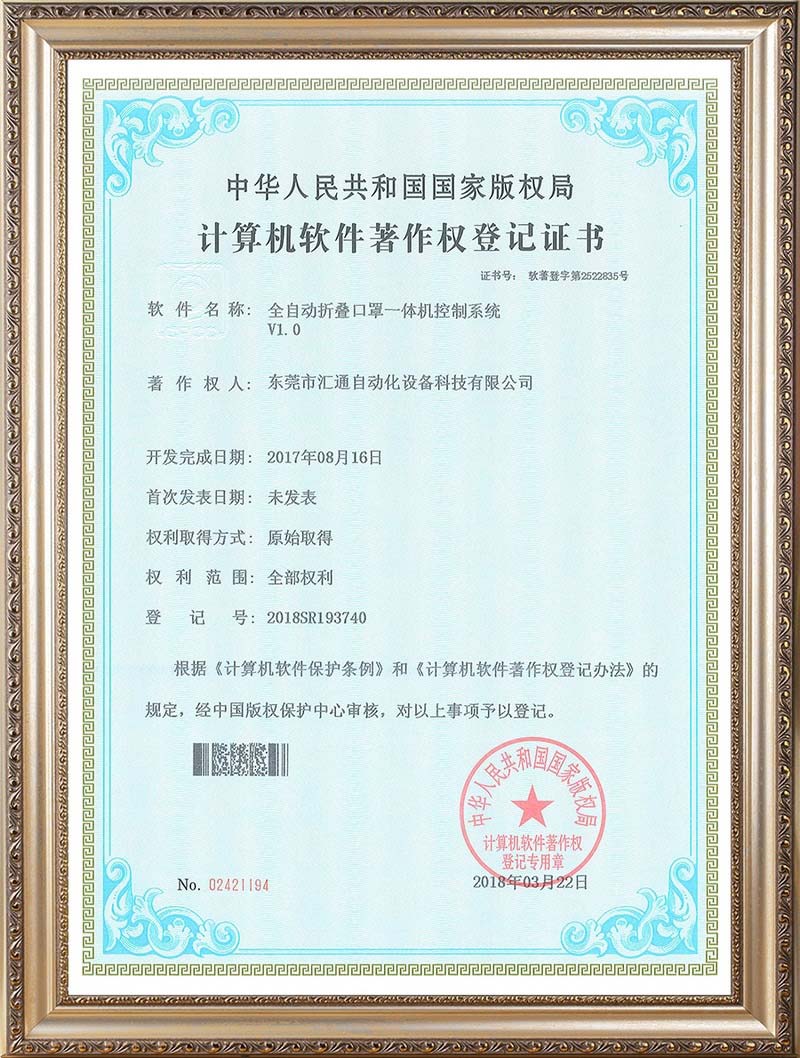 中华人民共和国国家版权局

计算机软件著作权登记证书

证书号： 软著登字第2522835号

软件名称： 全自动折叠口罩一体机控制系统 V1.0

著作权人： 东莞市汇通自动化设备科技有限公司

开发完成日期： 2017年08月16日

首次发表日期： 未发表

权利取得方式： 原始取得

权利范围： 全部权利

登记号： 2018SR193740

根据《计算机软件保护条例》和《计算机软件著作权登记办法》的规定，经中国版权保护中心审核，对以上事项予以登记。

中华人民共和国国家版权局
计算机软件著作权
登记专用章

No. 02421194

2018年03月22日